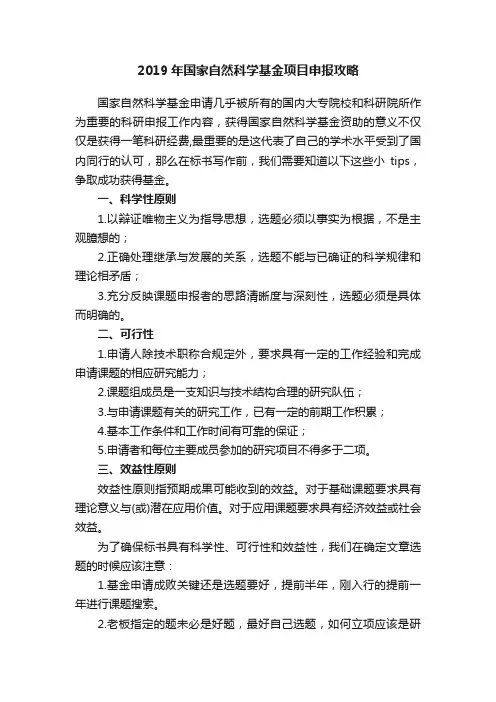 2019 年国家自然科学基金项目申报攻略

国家自然科学基金申请几乎被所有的国内大专院校和科研院所作为重要的科研申报工作内容，获得国家自然科学基金资助的意义不仅仅是获得一笔科研经费,最重要的是这代表了自己的学术水平受到了国内同行的认可，那么在标书写作前，我们需要知道以下这些小 tips，争取成功获得基金。

一、科学性原则

1.以辩证唯物主义为指导思想，选题必须以事实为根据，不是主观臆想的；

2.正确处理继承与发展的关系，选题不能与已确证的科学规律和理论相矛盾；

3.充分反映课题申报者的思路清晰度与深刻性，选题必须是具体而明确的。

二、可行性

1.申请人除技术职称合规定外，要求具有一定的工作经验和完成申请课题的相应研究能力；

2.课题组成员是一支知识与技术结构合理的研究队伍；

3.与申请课题有关的研究工作，已有一定的前期工作积累；

4.基本工作条件和工作时间有可靠的保证；

5.申请者和每位主要成员参加的研究项目不得多于二项。

三、效益性原则

效益性原则指预期成果可能收到的效益。对于基础课题要求具有理论意义与(或)潜在应用价值。对于应用课题要求具有经济效益或社会效益。

为了确保标书具有科学性、可行性和效益性，我们在确定文章选题的时候应该注意：

1.基金申请成败关键还是选题要好，提前半年，刚入行的提前一年进行课题搜索。

2.老板指定的题未必是好题，最好自己选题，如何立项应该是研